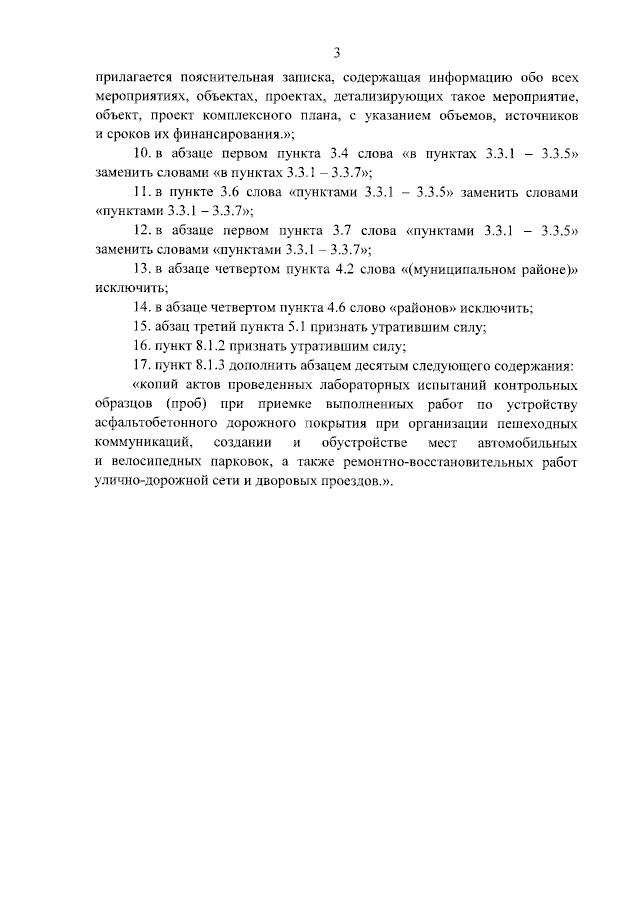 3

прилагается пояснительная записка, содержащая информацию обо всех мероприятиях, объектах, проектах, детализирующих такое мероприятие, объект, проект комплексного плана, с указанием объемов, источников и сроков их финансирования.»;

10. в абзаце первом пункта 3.4 слова «в пунктах 3.3.1 – 3.3.5» заменить словами «в пунктах 3.3.1 – 3.3.7»;

11. в пункте 3.6 слова «пунктами 3.3.1 – 3.3.5» заменить словами «пунктами 3.3.1 – 3.3.7»;

12. в абзаце первом пункта 3.7 слова «пунктами 3.3.1 – 3.3.5» заменить словами «пунктами 3.3.1 – 3.3.7»;

13. в абзаце четвертом пункта 4.2 слова «(муниципальном районе)» исключить;

14. в абзаце четвертом пункта 4.6 слово «районов» исключить;

15. абзац третий пункта 5.1 признать утратившим силу;

16. пункт 8.1.2 признать утратившим силу;

17. пункт 8.1.3 дополнить абзацем десятым следующего содержания:

«копий актов проведенных лабораторных испытаний контрольных образцов (проб) при приемке выполненных работ по устройству асфальтобетонного дорожного покрытия при организации пешеходных коммуникаций, создании и обустройстве мест автомобильных и велосипедных парковок, а также ремонтно-восстановительных работ улично-дорожной сети и дворовых проездов.».